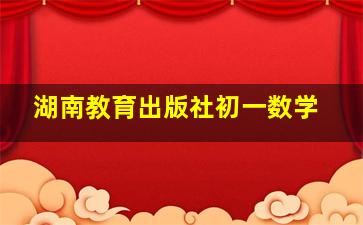 湖南教育出版社初一数学